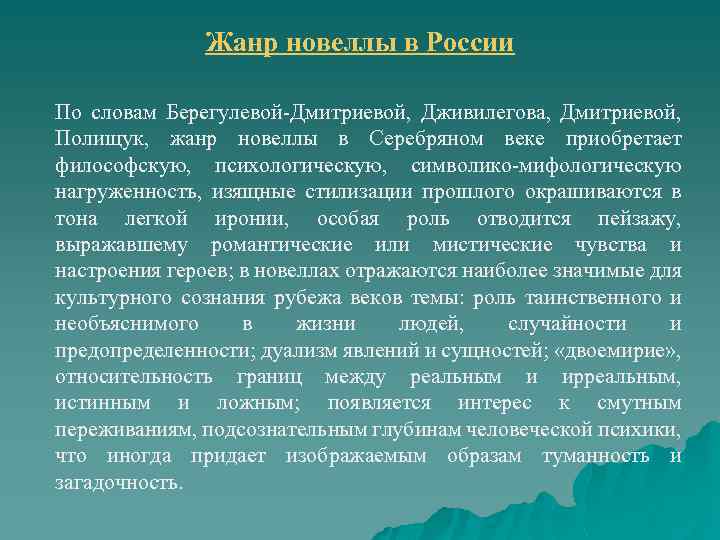 Жанр новеллы в России

По словам Берегулевой-Дмитриевой, Дживилегова, Дмитриевой, Полищук, жанр новеллы в Серебряном веке приобретает философскую, психологическую, символико-мифологическую нагруженность, изящные стилизации прошлого окрашиваются в тона легкой иронии, особая роль отводится пейзажу, выражавшему романтические или мистические чувства и настроения героев; в новеллах отражаются наиболее значимые для культурного сознания рубежа веков темы: роль таинственного и необъяснимого в жизни людей, случайности и предопределенности; дуализм явлений и сущностей; «двоемирие», относительность границ между реальным и ирреальным, истинным и ложным; появляется интерес к смутным переживаниям, подсознательным глубинам человеческой психики, что иногда придает изображаемым образам туманность и загадочность.